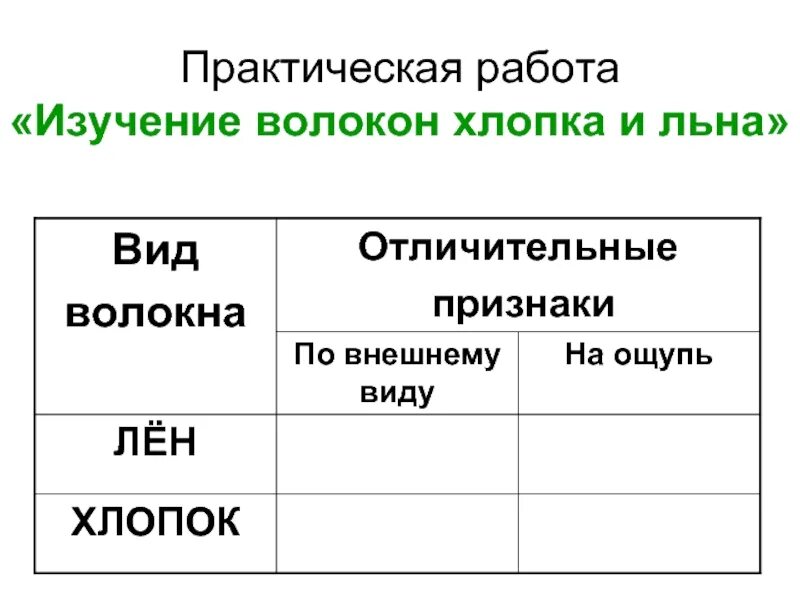 Практическая работа
«Изучение волокон хлопка и льна»

| Вид волокна | Отличительные признаки | |
|---|---|---|
| | По внешнему виду | На ощупь |
| ЛЁН | | |
| ХЛОПОК | | |